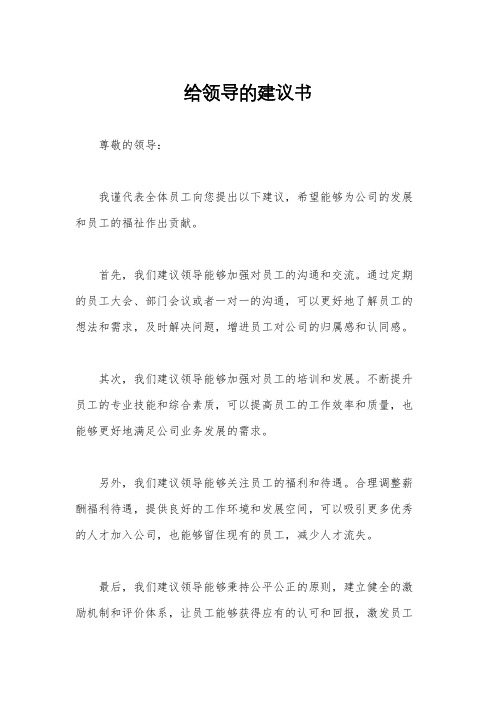 给领导的建议书

尊敬的领导：

我谨代表全体员工向您提出以下建议，希望能够为公司的发展和员工的福祉作出贡献。

首先，我们建议领导能够加强对员工的沟通和交流。通过定期的员工大会、部门会议或者一对一的沟通，可以更好地了解员工的想法和需求，及时解决问题，增进员工对公司的归属感和认同感。

其次，我们建议领导能够加强对员工的培训和发展。不断提升员工的专业技能和综合素质，可以提高员工的工作效率和质量，也能够更好地满足公司业务发展的需求。

另外，我们建议领导能够关注员工的福利和待遇。合理调整薪酬福利待遇，提供良好的工作环境和发展空间，可以吸引更多优秀的人才加入公司，也能够留住现有的员工，减少人才流失。

最后，我们建议领导能够秉持公平公正的原则，建立健全的激励机制和评价体系，让员工能够获得应有的认可和回报，激发员工